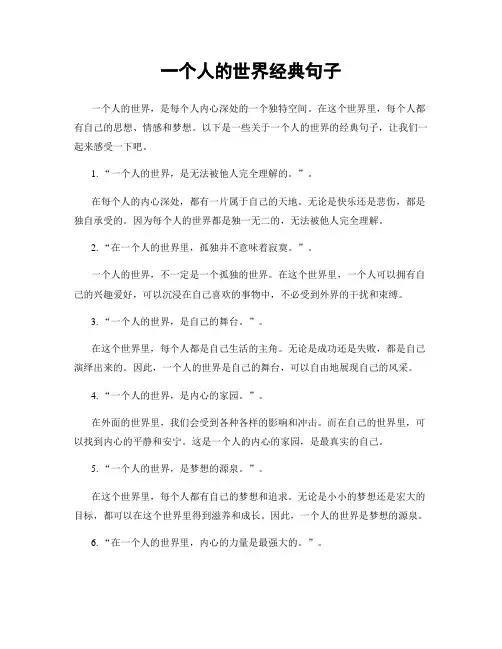 一个人的世界经典句子

一个人的世界，是每个人内心深处的一个独特空间。在这个世界里，每个人都有自己的思想、情感和梦想。以下是一些关于一个人的世界的经典句子，让我们一起来感受一下吧。

1. “一个人的世界，是无法被他人完全理解的。”。

在每个人的内心深处，都有一片属于自己的天地。无论是快乐还是悲伤，都是独自承受的。因为每个人的世界都是独一无二的，无法被他人完全理解。

2. “在一个人的世界里，孤独并不意味着寂寞。”。

一个人的世界，不一定是一个孤独的世界。在这个世界里，一个人可以拥有自己的兴趣爱好，可以沉浸在自己喜欢的事物中，不必受到外界的干扰和束缚。

3. “一个人的世界，是自己的舞台。”。

在这个世界里，每个人都是自己生活的主角。无论是成功还是失败，都是自己演绎出来的。因此，一个人的世界是自己的舞台，可以自由地展现自己的风采。

4. “一个人的世界，是内心的家园。”。

在外面的世界里，我们会受到各种各样的影响和冲击。而在自己的世界里，可以找到内心的平静和安宁。这是一个人的内心的家园，是最真实的自己。

5. “一个人的世界，是梦想的源泉。”。

在这个世界里，每个人都有自己的梦想和追求。无论是小小的梦想还是宏大的目标，都可以在这个世界里得到滋养和成长。因此，一个人的世界是梦想的源泉。

6. “在一个人的世界里，内心的力量是最强大的。”。